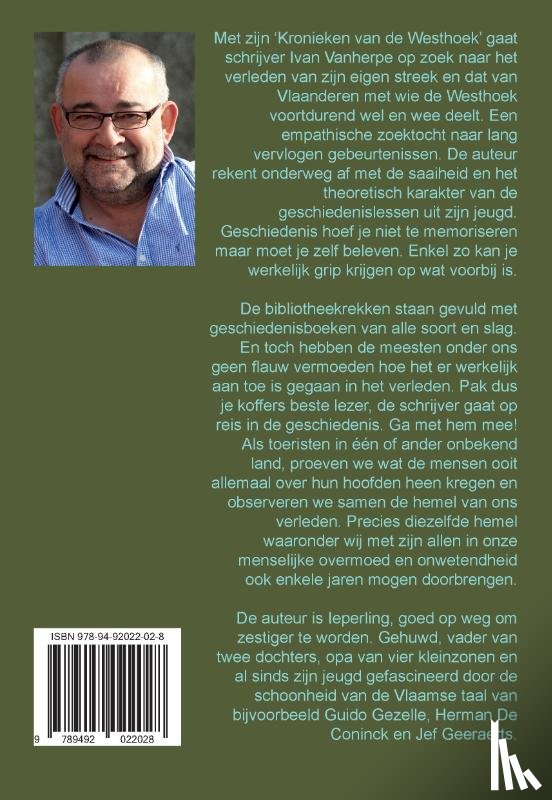 Met zijn 'Kronieken van de Westhoek' gaat schrijver Ivan Vanherpe op zoek naar het verleden van zijn eigen streek en dat van Vlaanderen met wie de Westhoek voortdurend wel en wee deelt. Een empathische zoektocht naar lang vervlogen gebeurtenissen. De auteur rekent onderweg af met de saaiheid en het theoretisch karakter van de geschiedenislessen uit zijn jeugd. Geschiedenis hoef je niet te memoriseren maar moet je zelf beleven. Enkel zo kan je werkelijk grip krijgen op wat voorbij is.

De bibliotheekrekken staan gevuld met geschiedenisboeken van alle soort en slag. En toch hebben de meesten onder ons geen flauw vermoeden hoe het er werkelijk aan toe is gegaan in het verleden. Pak dus je koffers beste lezer, de schrijver gaat op reis in de geschiedenis. Ga met hem mee! Als toeristen in één of ander onbekend land, proeven we wat de mensen ooit allemaal over hun hoofden heen kregen en observeren we samen de hemel van ons verleden. Precies diezelfde hemel waaronder wij met zijn allen in onze menselijke overmoed en onwetendheid ook enkele jaren mogen doorbrengen.

De auteur is Ieperling, goed op weg om zestiger te worden. Gehuwd, vader van twee dochters, opa van vier kleinzonen en al sinds zijn jeugd gefascineerd door de schoonheid van de Vlaamse taal van bijvoorbeeld Guido Gezelle, Herman De Coninck en Jef Geeraerts.

ISBN 978-94-92022-02-8

9 789492 022028